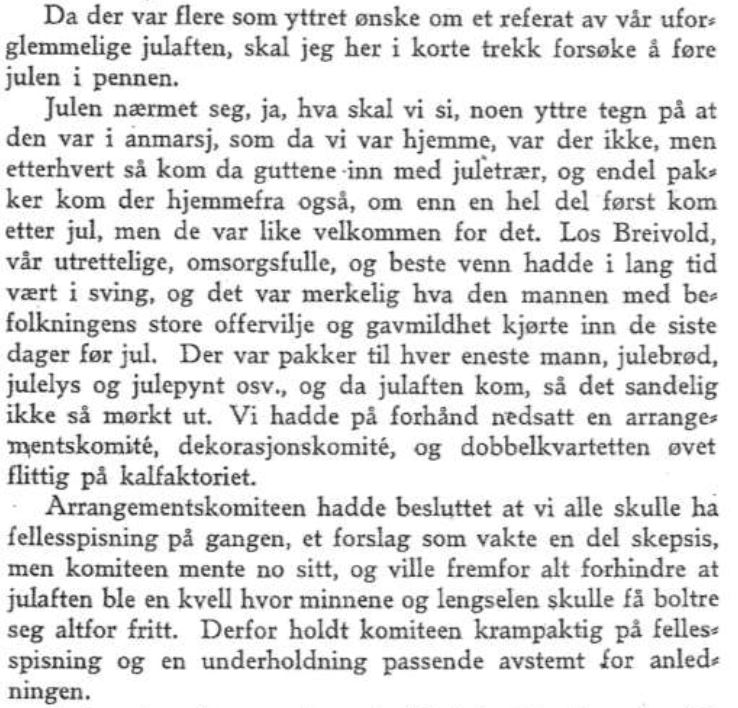 Da der var flere som yttret ønske om et referat av vår uforglemmelige julaften, skal jeg her i korte trekk forsøke å føre julen i pennen.

Julen nærmet seg, ja, hva skal vi si, noen yttre tegn på at den var i anmarsj, som da vi var hjemme, var der ikke, men etterhvert så kom da guttene inn med juletrær, og endel pakker kom der hjemmefra også, om enn en hel del først kom etter jul, men de var like velkommen for det. Los Breivold, vår utrettelige, omsorgsfulle, og beste venn hadde i lang tid vært i sving, og det var merkelig hva den mannen med befolkningens store offervilje og gavmildhet kjørte inn de siste dager før jul. Der var pakker til hver eneste mann, julebrød, julelys og julepynt osv., og da julaften kom, så det sandelig ikke så mørkt ut. Vi hadde på forhånd nedsatt en arrangementskomité, dekorasjonskomité, og dobbelkvartetten øvet flittig på kalfaktoriet.

Arrangementskomiteen hadde besluttet at vi alle skulle ha fellesspisning på gangen, et forslag som vakte en del skepsis, men komiteen mente no sitt, og ville fremfor alt forhindre at julaften ble en kvell hvor minnene og lengselen skulle få boltre seg altfor fritt. Derfor holdt komiteen krampaktig på fellesspisning og en underholdning passende avstemt for anledningen.